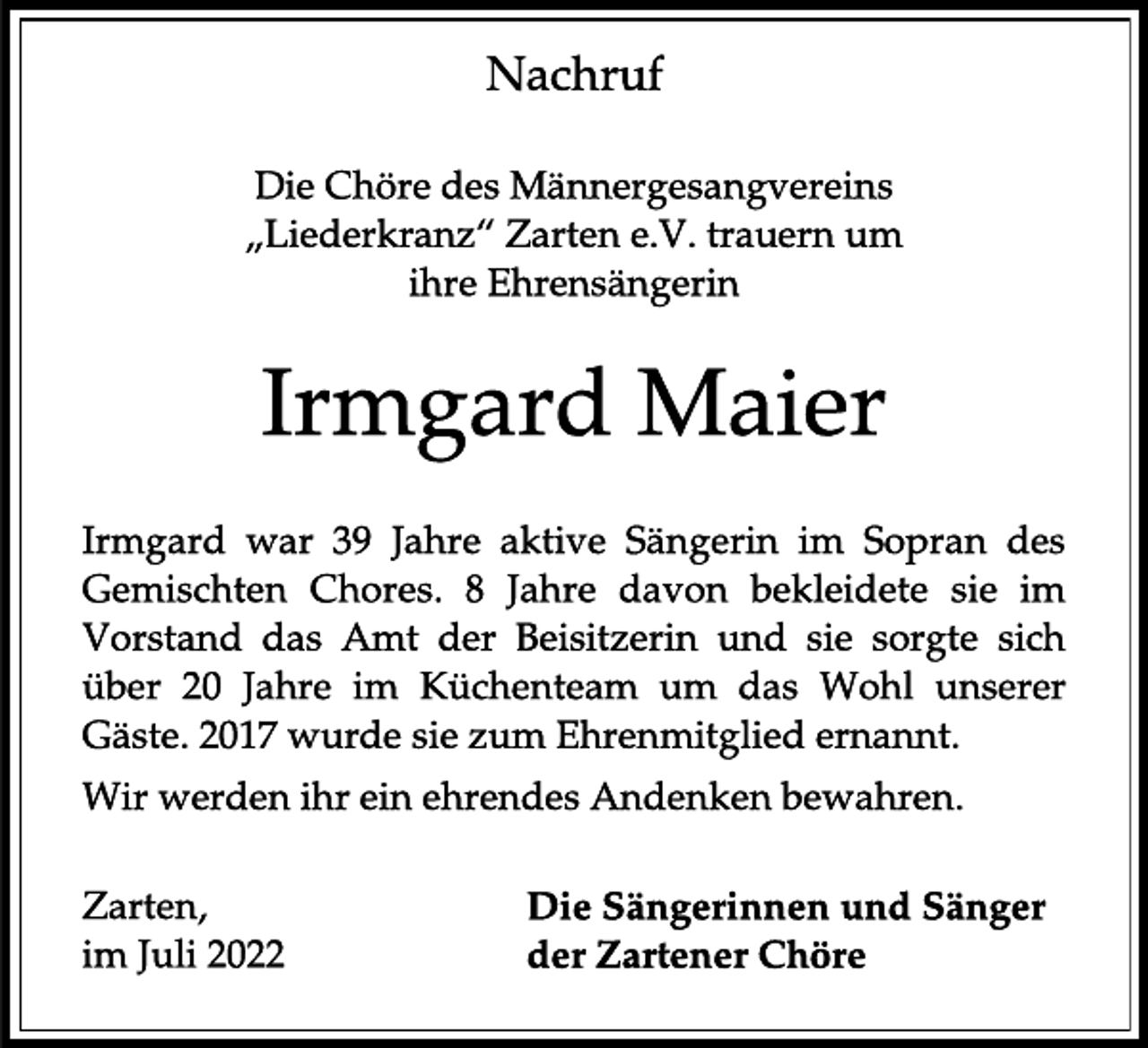 Nachruf

Die Chöre des Männergesangvereins „Liederkranz“ Zarten e.V. trauern um ihre Ehrensängerin

Irmgard Maier

Irmgard war 39 Jahre aktive Sängerin im Sopran des Gemischten Chores. 8 Jahre davon bekleidete sie im Vorstand das Amt der Beisitzerin und sie sorgte sich über 20 Jahre im Küchenteam um das Wohl unserer Gäste. 2017 wurde sie zum Ehrenmitglied ernannt.

Wir werden ihr ein ehrendes Andenken bewahren.

Zarten,
im Juli 2022

Die Sängerinnen und Sänger
der Zartener Chöre